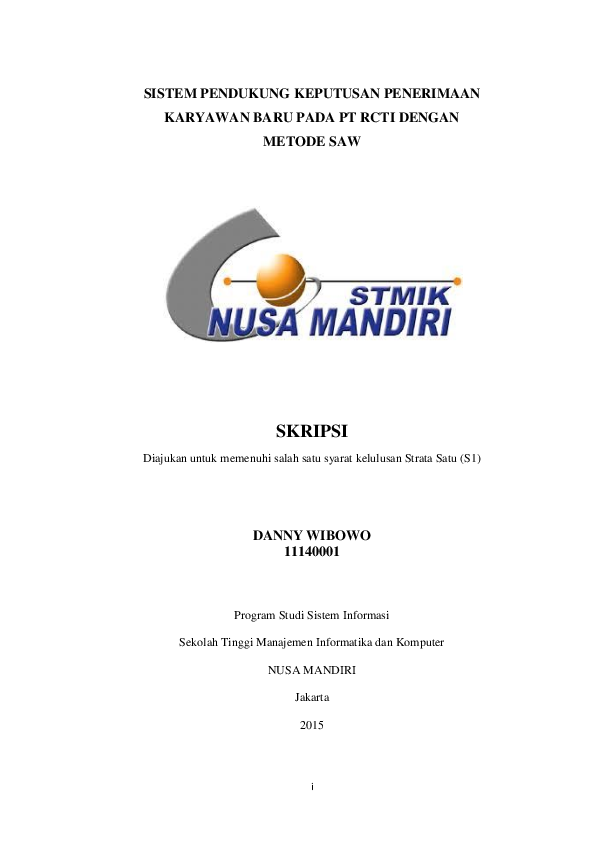 SISTEM PENDUKUNG KEPUTUSAN PENERIMAAN KARYAWAN BARU PADA PT RCTI DENGAN METODE SAW

STMIK
NUSA MANDIRI

SKRIPSI

Diajukan untuk memenuhi salah satu syarat kelulusan Strata Satu (S1)

DANNY WIBOWO
11140001

Program Studi Sistem Informasi

Sekolah Tinggi Manajemen Informatika dan Komputer

NUSA MANDIRI

Jakarta

2015

i